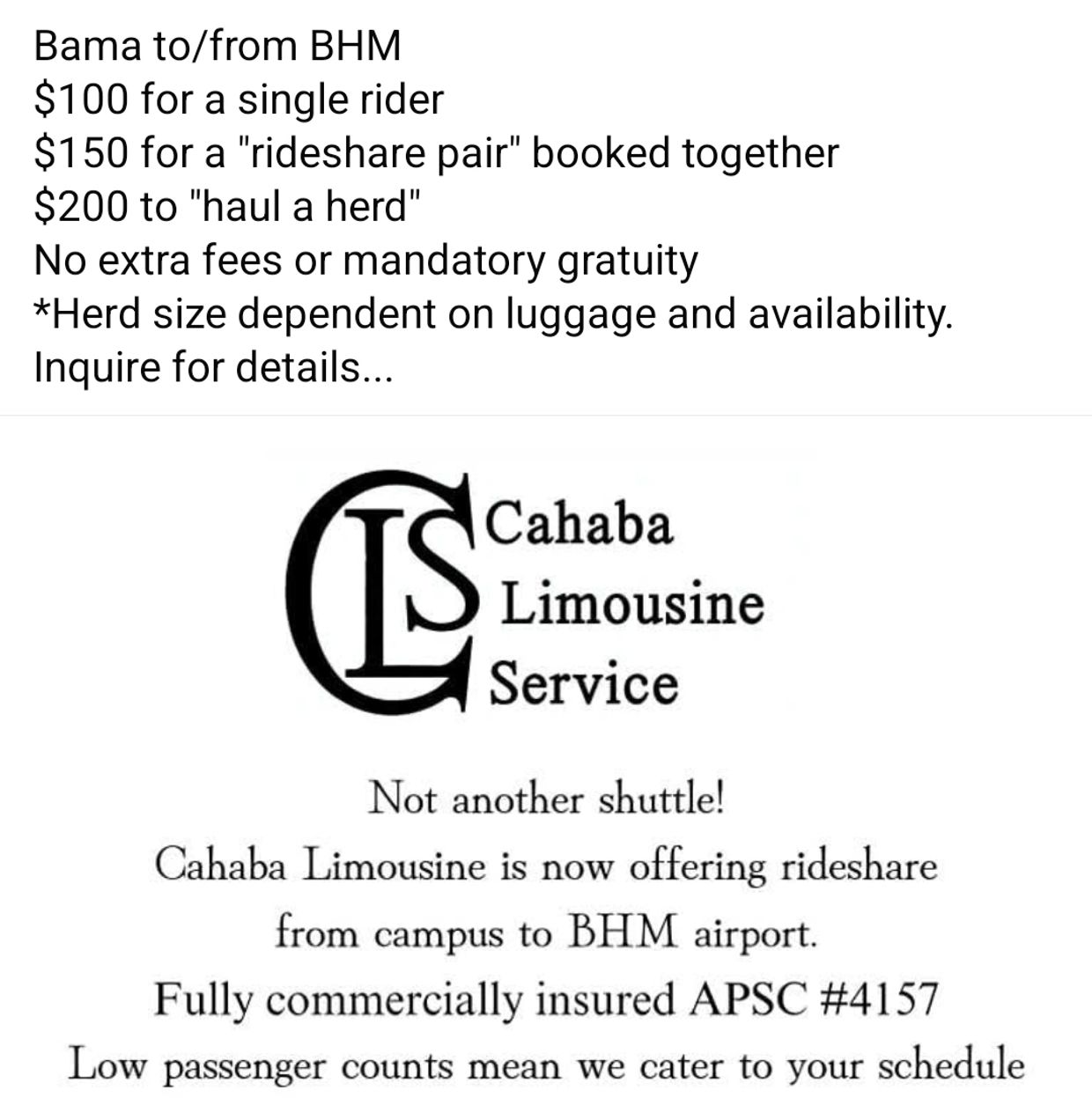 Bama to/from BHM
\$100 for a single rider
\$150 for a "rideshare pair" booked together
\$200 to "haul a herd"
No extra fees or mandatory gratuity
*Herd size dependent on luggage and availability.
Inquire for details...

CLS

Cahaba
Limousine
Service

Not another shuttle!
Cahaba Limousine is now offering rideshare from campus to BHM airport.
Fully commercially insured APSC #4157
Low passenger counts mean we cater to your schedule